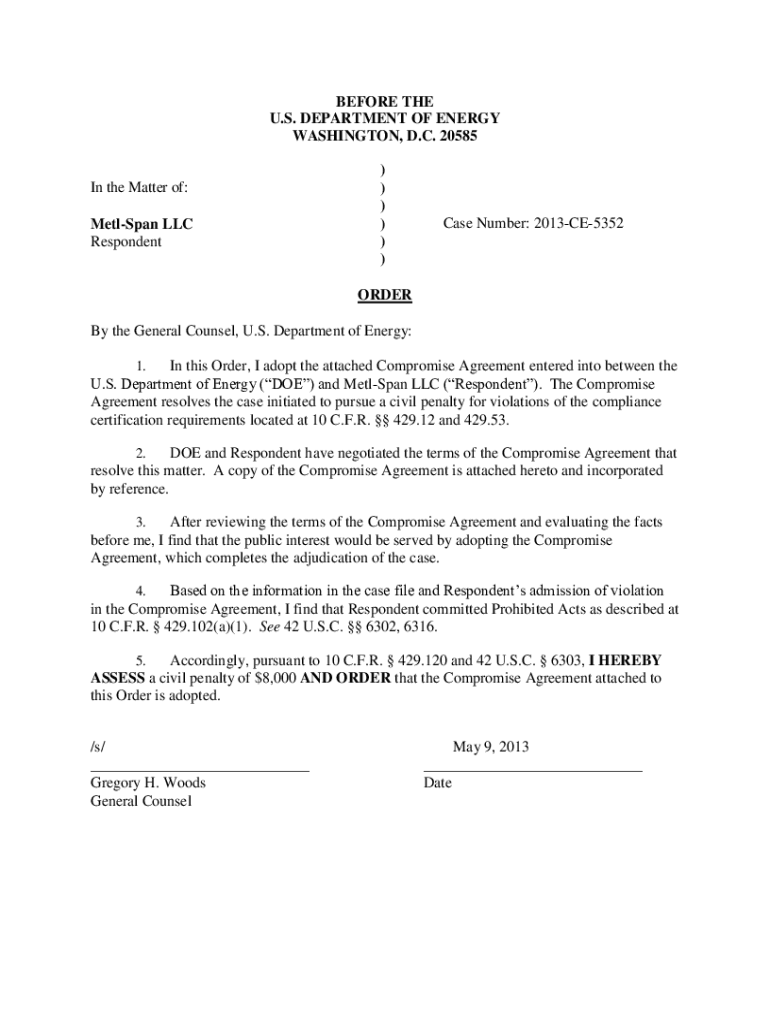 BEFORE THE
U.S. DEPARTMENT OF ENERGY
WASHINGTON, D.C. 20585

In the Matter of:

Metl-Span LLC
Respondent

)
)
)
)
)
)

Case Number: 2013-CE-5352

ORDER

By the General Counsel, U.S. Department of Energy:

1. In this Order, I adopt the attached Compromise Agreement entered into between the U.S. Department of Energy (“DOE”) and Metl-Span LLC (“Respondent”). The Compromise Agreement resolves the case initiated to pursue a civil penalty for violations of the compliance certification requirements located at 10 C.F.R. §§ 429.12 and 429.53.

2. DOE and Respondent have negotiated the terms of the Compromise Agreement that resolve this matter. A copy of the Compromise Agreement is attached hereto and incorporated by reference.

3. After reviewing the terms of the Compromise Agreement and evaluating the facts before me, I find that the public interest would be served by adopting the Compromise Agreement, which completes the adjudication of the case.

4. Based on the information in the case file and Respondent’s admission of violation in the Compromise Agreement, I find that Respondent committed Prohibited Acts as described at 10 C.F.R. § 429.102(a)(1). See 42 U.S.C. §§ 6302, 6316.

5. Accordingly, pursuant to 10 C.F.R. § 429.120 and 42 U.S.C. § 6303, I HEREBY ASSESS a civil penalty of $8,000 AND ORDER that the Compromise Agreement attached to this Order is adopted.

/s/
Gregory H. Woods
General Counsel

May 9, 2013
Date